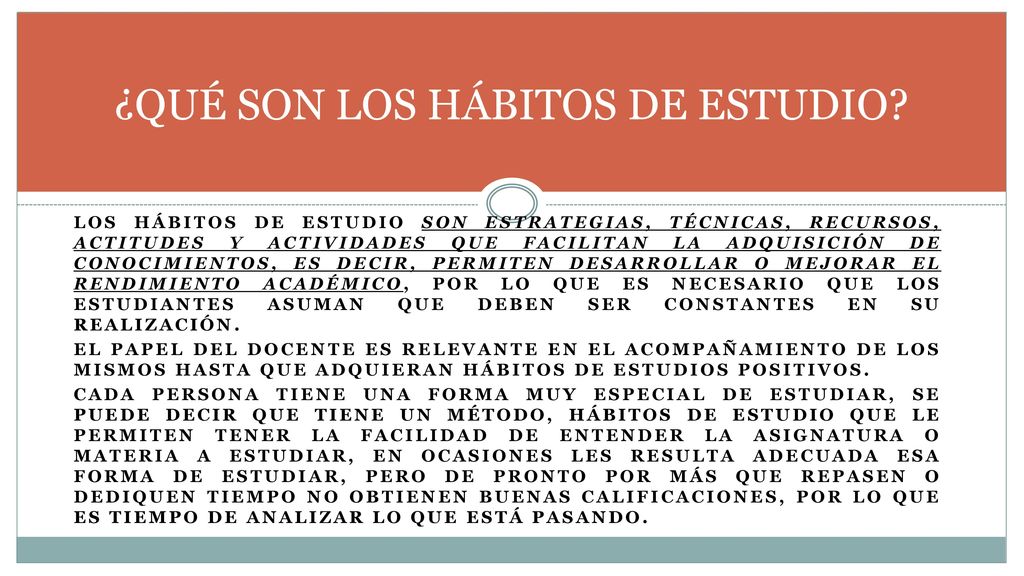 ¿QUÉ SON LOS HÁBITOS DE ESTUDIO?

LOS HÁBITOS DE ESTUDIO SON ESTRATEGIAS, TÉCNICAS, RECURSOS, ACTITUDES Y ACTIVIDADES QUE FACILITAN LA ADQUISICIÓN DE CONOCIMIENTOS, ES DECIR, PERMITEN DESARROLLAR O MEJORAR EL RENDIMIENTO ACADÉMICO, POR LO QUE ES NECESARIO QUE LOS ESTUDIANTES ASUMAN QUE DEBEN SER CONSTANTES EN SU REALIZACIÓN.

EL PAPEL DEL DOCENTE ES RELEVANTE EN EL ACOMPAÑAMIENTO DE LOS MISMOS HASTA QUE ADQUIERAN HÁBITOS DE ESTUDIOS POSITIVOS.

CADA PERSONA TIENE UNA FORMA MUY ESPECIAL DE ESTUDIAR, SE PUEDE DECIR QUE TIENE UN MÉTODO, HÁBITOS DE ESTUDIO QUE LE PERMITEN TENER LA FACILIDAD DE ENTENDER LA ASIGNATURA O MATERIA A ESTUDIAR, EN OCASIONES LES RESULTA ADECUADA ESA FORMA DE ESTUDIAR, PERO DE PRONTO POR MÁS QUE REPASEN O DEDIQUEN TIEMPO NO OBTIENEN BUENAS CALIFICACIONES, POR LO QUE ES TIEMPO DE ANALIZAR LO QUE ESTÁ PASANDO.